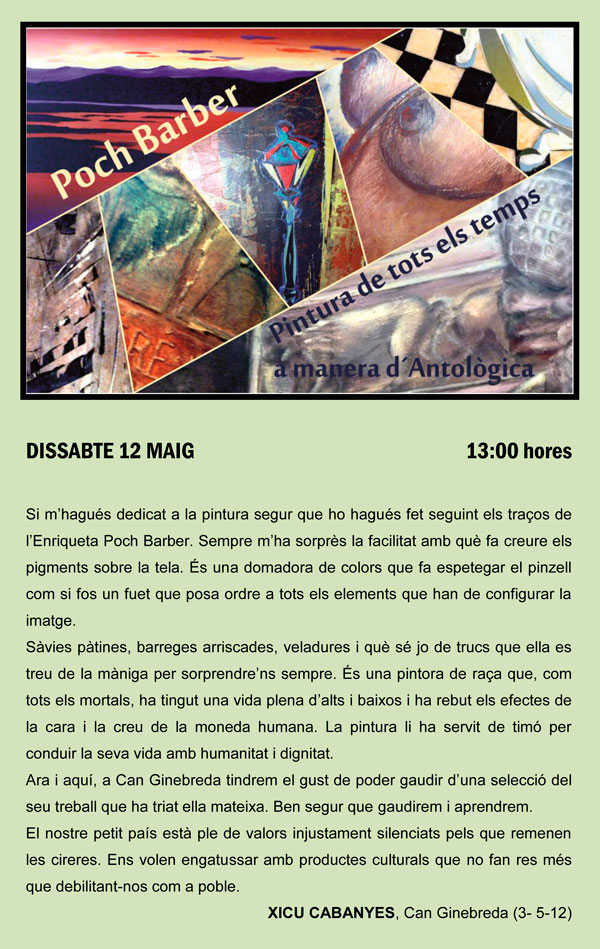 Poch Barber

Pintura de tots els temps
a manera d´Antològica

DISSABTE 12 MAIG

13:00 hores

Si m'hagués dedicat a la pintura segur que ho hagués fet seguint els traços de l'Enriqueta Poch Barber. Sempre m'ha sorprès la facilitat amb què fa creure els pigments sobre la tela. És una domadora de colors que fa espetegar el pinzell com si fos un fuet que posa ordre a tots els elements que han de configurar la imatge.
Sàvies pàtines, barreges arriscades, veladures i què sé jo de trucs que ella es treu de la màniga per sorprendre'ns sempre. És una pintora de raça que, com tots els mortals, ha tingut una vida plena d'alts i baixos i ha rebut els efectes de la cara i la creu de la moneda humana. La pintura li ha servit de timó per conduir la seva vida amb humanitat i dignitat.
Ara i aquí, a Can Ginebreda tindrem el gust de poder gaudir d'una selecció del seu treball que ha triat ella mateixa. Ben segur que gaudirem i aprendrem.
El nostre petit país està ple de valors injustament silenciats pels que remenen les cireres. Ens volen engatussar amb productes culturals que no fan res més que debilitant-nos com a poble.

XICU CABANYES, Can Ginebreda (3- 5-12)